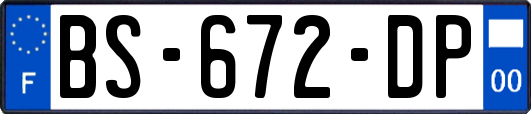 F
BS-672-DP
00